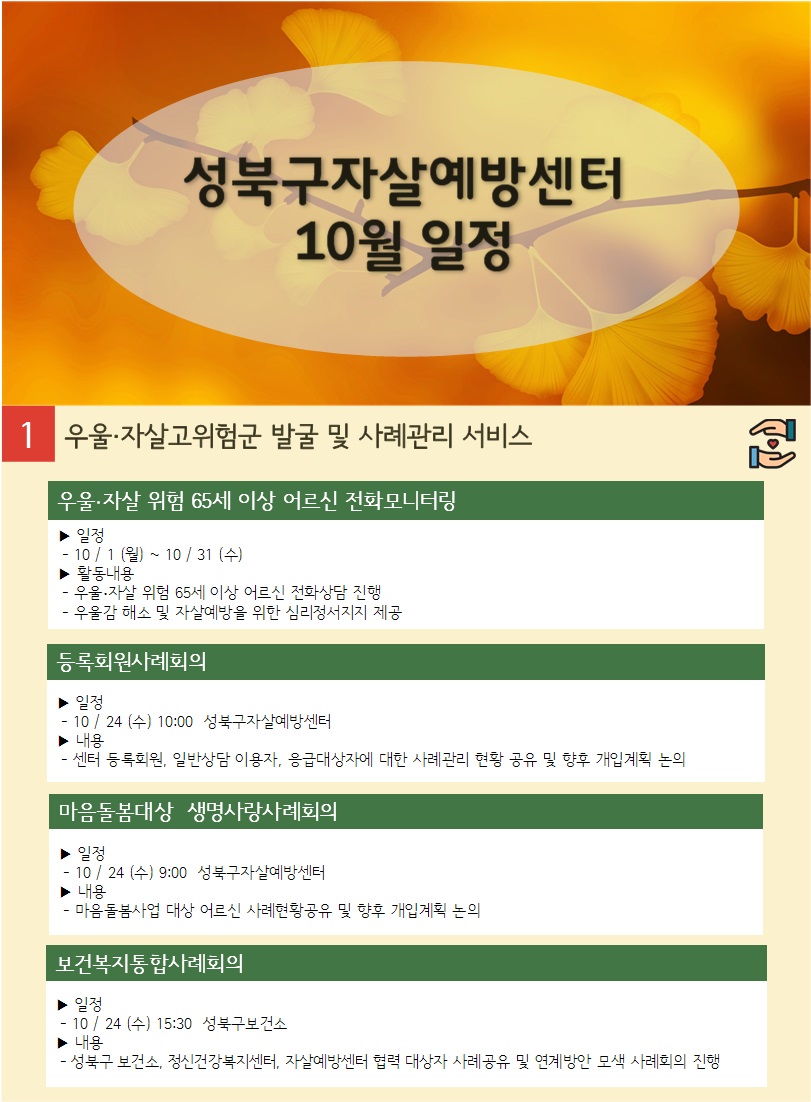 성북구자살예방센터
10월 일정

1 우울·자살고위험군 발굴 및 사례관리 서비스

우울·자살 위험 65세 이상 어르신 전화모니터링

▶ 일정
- 10 / 1 (월) ~ 10 / 31 (수)
▶ 활동내용
- 우울·자살 위험 65세 이상 어르신 전화상담 진행
- 우울감 해소 및 자살예방을 위한 심리정서지지 제공

등록회원사례회의

▶ 일정
- 10 / 24 (수) 10:00 성북구자살예방센터
▶ 내용
- 센터 등록회원, 일반상담 이용자, 응급대상자에 대한 사례관리 현황 공유 및 향후 개입계획 논의

마음돌봄대상 생명사랑사례회의

▶ 일정
- 10 / 24 (수) 9:00 성북구자살예방센터
▶ 내용
- 마음돌봄사업 대상 어르신 사례현황공유 및 향후 개입계획 논의

보건복지통합사례회의

▶ 일정
- 10 / 24 (수) 15:30 성북구보건소
▶ 내용
- 성북구 보건소, 정신건강복지센터, 자살예방센터 협력 대상자 사례공유 및 연계방안 모색 사례회의 진행